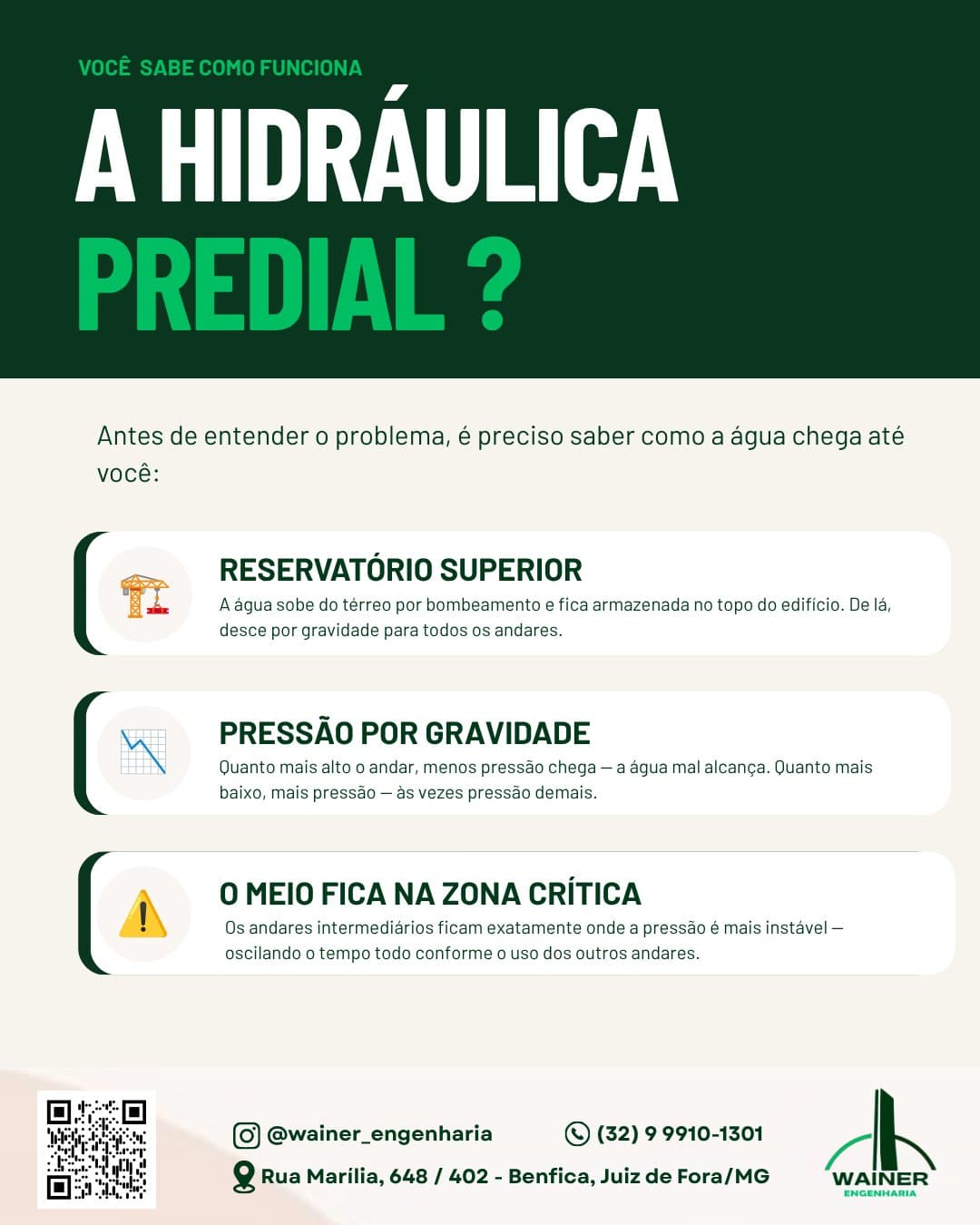 VOCÊ SABE COMO FUNCIONA

A HIDRÁULICA PREDIAL ?

Antes de entender o problema, é preciso saber como a água chega até você:

RESERVATÓRIO SUPERIOR
A água sobe do térreo por bombeamento e fica armazenada no topo do edifício. De lá, desce por gravidade para todos os andares.

PRESSÃO POR GRAVIDADE
Quanto mais alto o andar, menos pressão chega — a água mal alcança. Quanto mais baixo, mais pressão — às vezes pressão demais.

O MEIO FICA NA ZONA CRÍTICA
Os andares intermediários ficam exatamente onde a pressão é mais instável — oscilando o tempo todo conforme o uso dos outros andares.

@wainer_engenharia
(32) 9 9910-1301
Rua Marília, 648 / 402 - Benfica, Juiz de Fora/MG

WAINER
ENGENHARIA